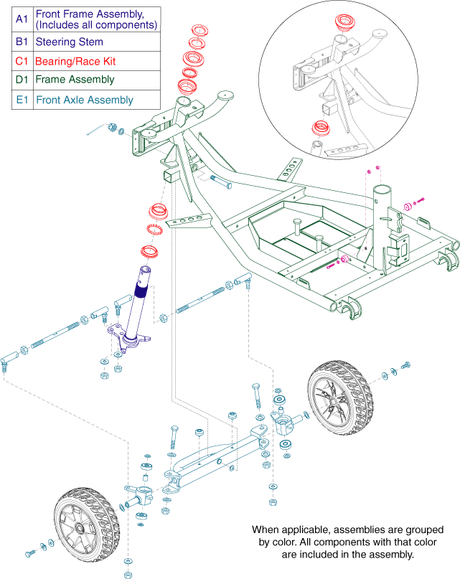 | A1 | Front Frame Assembly, (Includes all components) |
|---|---|
| B1 | Steering Stem |
| C1 | Bearing/Race Kit |
| D1 | Frame Assembly |
| E1 | Front Axle Assembly |

When applicable, assemblies are grouped by color. All components with that color are included in the assembly.